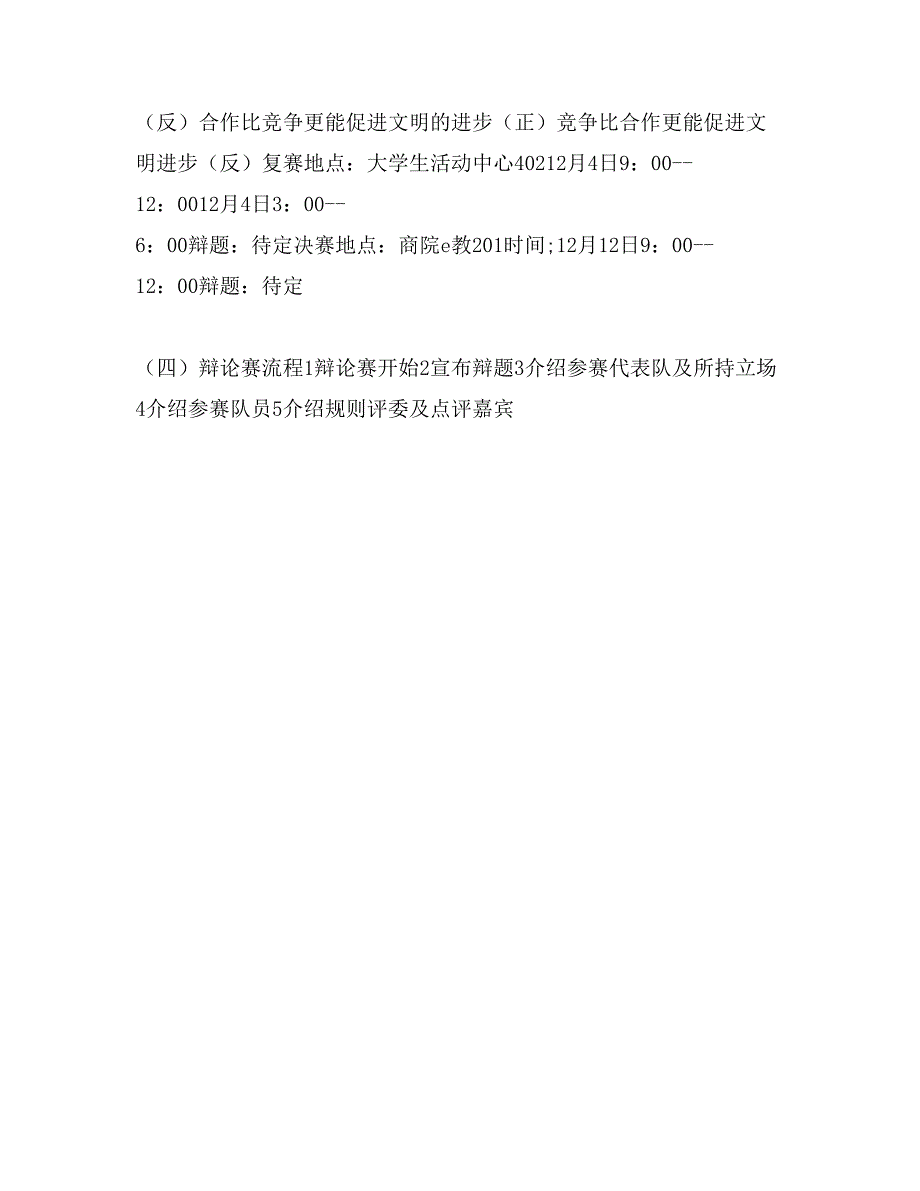 （反）合作比竞争更能促进文明的进步（正）竞争比合作更能促进文明进步（反）复赛地点：大学生活动中心40212月4日9：00--12：0012月4日3：00--6：00辩题：待定决赛地点：商院e教201时间;12月12日9：00--12：00辩题：待定

（四）辩论赛流程1辩论赛开始2宣布辩题3介绍参赛代表队及所持立场4介绍参赛队员5介绍规则评委及点评嘉宾